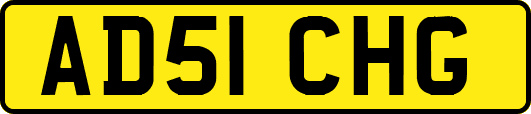 AD51 CHG